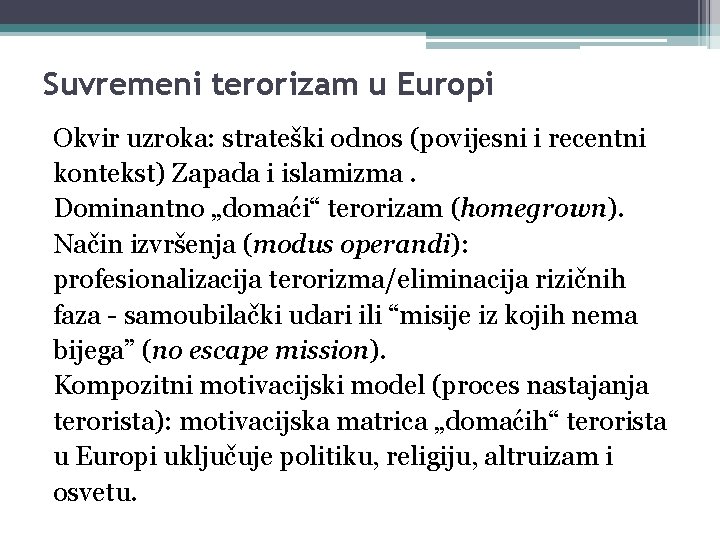 Suvremeni terorizam u Europi

Okvir uzroka: strateški odnos (povijesni i recentni kontekst) Zapada i islamizma .
Dominantno „domaći“ terorizam (homegrown).
Način izvršenja (modus operandi): profesionalizacija terorizma/eliminacija rizičnih faza - samoubilački udari ili “misije iz kojih nema bijega” (no escape mission).
Kompozitni motivacijski model (proces nastajanja terorista): motivacijska matrica „domaćih“ terorista u Europi uključuje politiku, religiju, altruizam i osvetu.